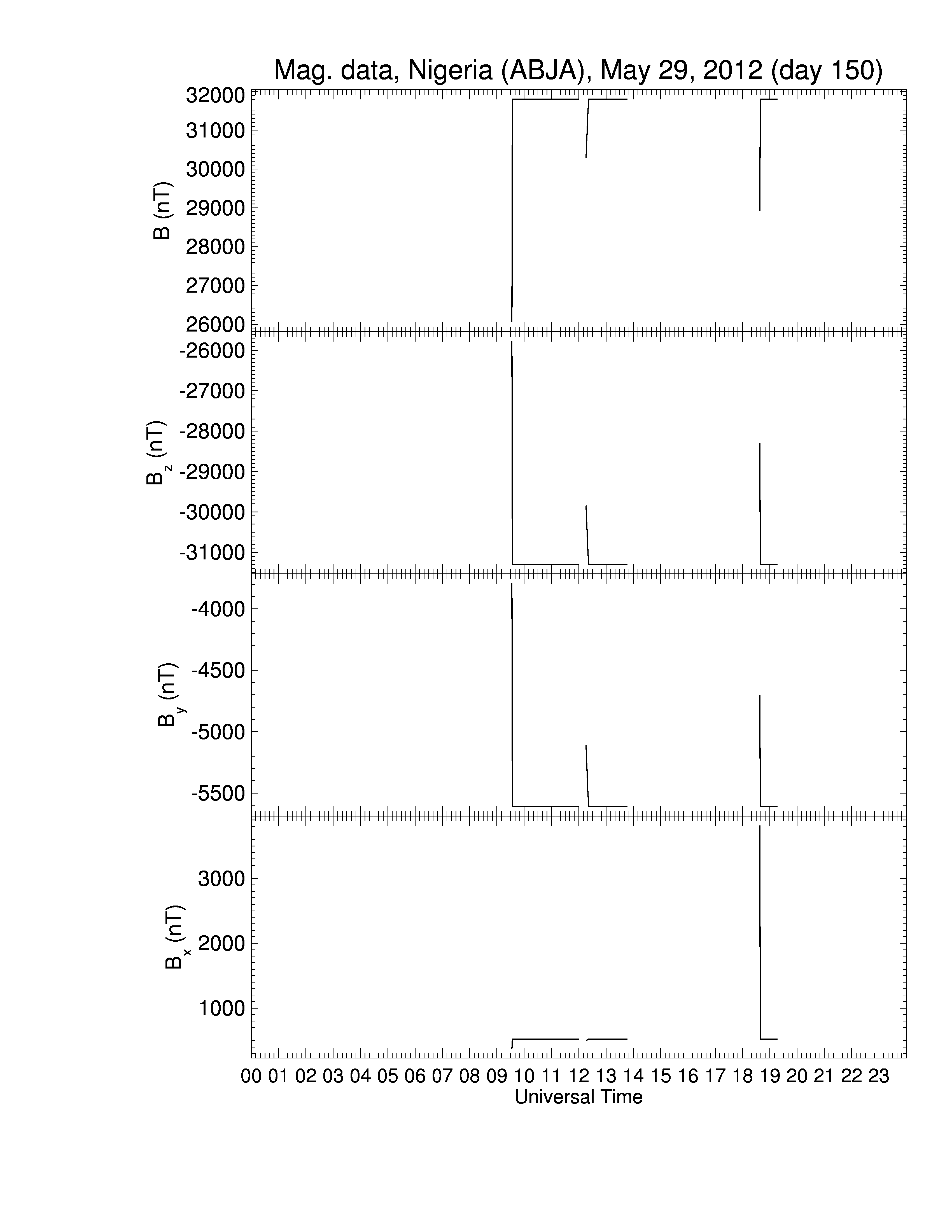 Mag. data, Nigeria (ABJA), May 29, 2012 (day 150)

B (nT)
32000
31000
30000
29000
28000
27000
26000

$B_z$ (nT)
-26000
-27000
-28000
-29000
-30000
-31000

$B_y$ (nT)
-4000
-4500
-5000
-5500

$B_x$ (nT)
3000
2000
1000

00 01 02 03 04 05 06 07 08 09 10 11 12 13 14 15 16 17 18 19 20 21 22 23
Universal Time